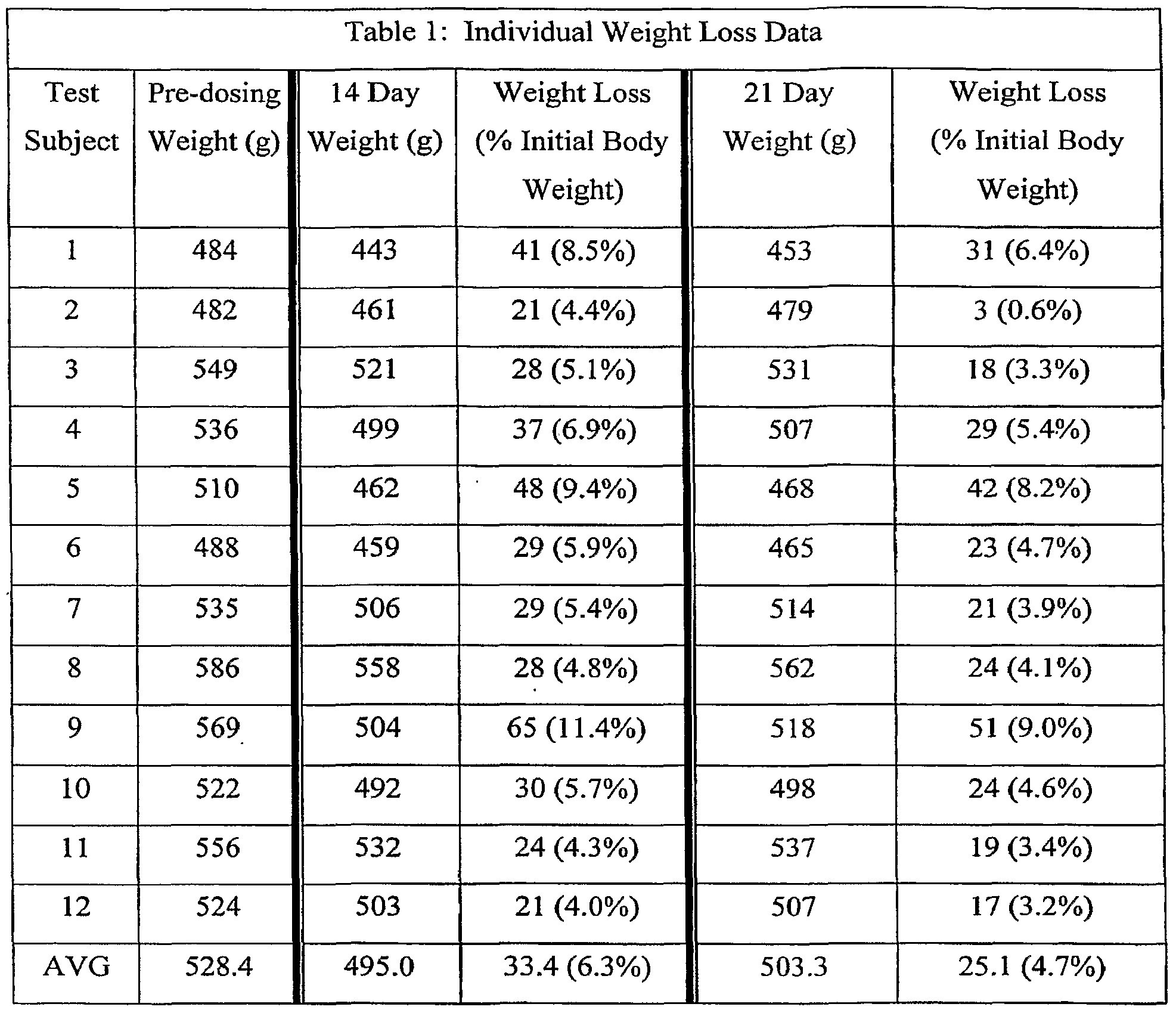 Table 1: Individual Weight Loss Data

| Test Subject | Pre-dosing Weight (g) | 14 Day Weight (g) | Weight Loss (% Initial Body Weight) | 21 Day Weight (g) | Weight Loss (% Initial Body Weight) |
|---|---|---|---|---|---|
| 1 | 484 | 443 | 41 (8.5%) | 453 | 31 (6.4%) |
| 2 | 482 | 461 | 21 (4.4%) | 479 | 3 (0.6%) |
| 3 | 549 | 521 | 28 (5.1%) | 531 | 18 (3.3%) |
| 4 | 536 | 499 | 37 (6.9%) | 507 | 29 (5.4%) |
| 5 | 510 | 462 | 48 (9.4%) | 468 | 42 (8.2%) |
| 6 | 488 | 459 | 29 (5.9%) | 465 | 23 (4.7%) |
| 7 | 535 | 506 | 29 (5.4%) | 514 | 21 (3.9%) |
| 8 | 586 | 558 | 28 (4.8%) | 562 | 24 (4.1%) |
| 9 | 569 | 504 | 65 (11.4%) | 518 | 51 (9.0%) |
| 10 | 522 | 492 | 30 (5.7%) | 498 | 24 (4.6%) |
| 11 | 556 | 532 | 24 (4.3%) | 537 | 19 (3.4%) |
| 12 | 524 | 503 | 21 (4.0%) | 507 | 17 (3.2%) |
| AVG | 528.4 | 495.0 | 33.4 (6.3%) | 503.3 | 25.1 (4.7%) |